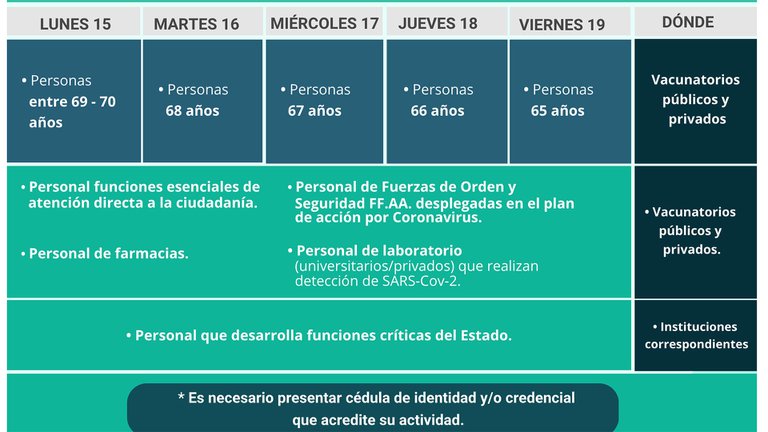 | LUNES 15 | MARTES 16 | MIÉRCOLES 17 | JUEVES 18 | VIERNES 19 | DÓNDE |
|---|---|---|---|---|---|
| • Personas entre 69 - 70 años | • Personas 68 años | • Personas 67 años | • Personas 66 años | • Personas 65 años | Vacunatorios públicos y privados |

• Personal funciones esenciales de atención directa a la ciudadanía.

• Personal de farmacias.

• Personal de Fuerzas de Orden y Seguridad FF.AA. desplegadas en el plan de acción por Coronavirus.

• Personal de laboratorio (universitarios/privados) que realizan detección de SARS-Cov-2.

• Vacunatorios públicos y privados.

• Personal que desarrolla funciones críticas del Estado.

• Instituciones correspondientes

* Es necesario presentar cédula de identidad y/o credencial que acredite su actividad.